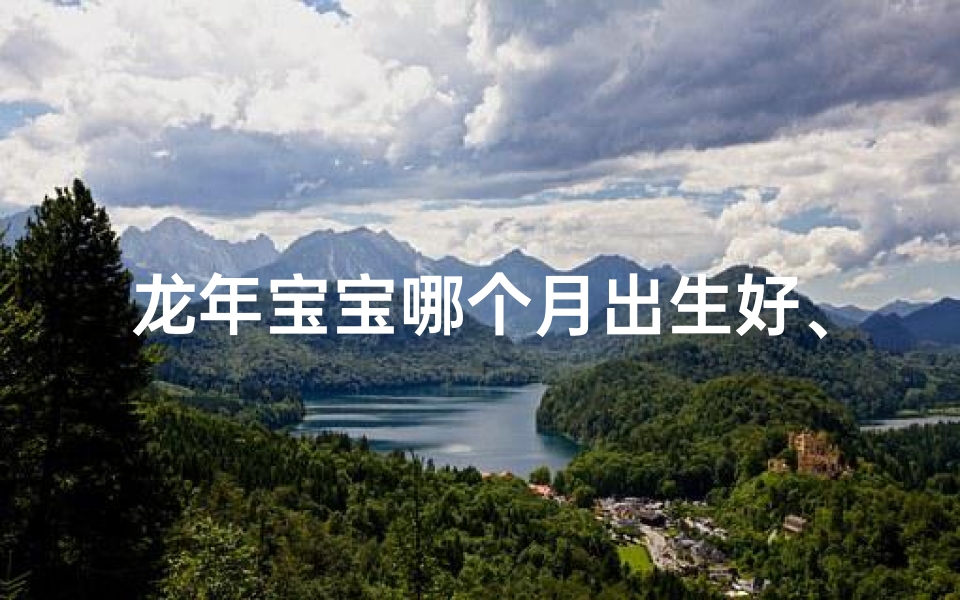 龙年宝宝哪个月出生好、